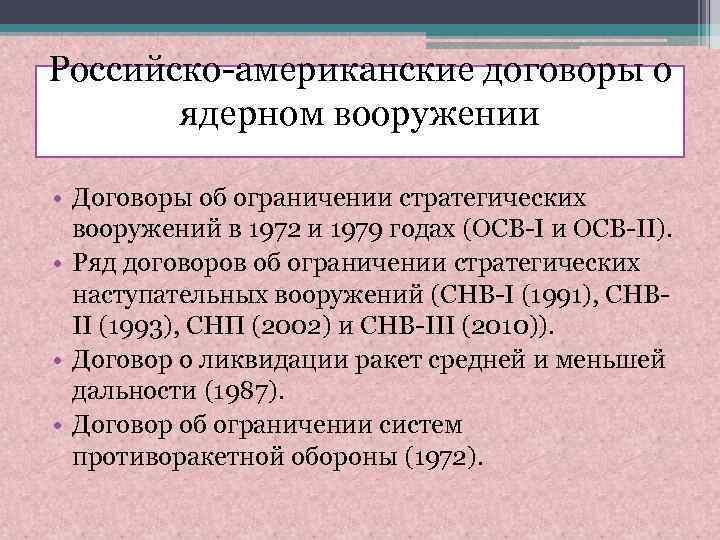 Российско-американские договоры о ядерном вооружении

• Договоры об ограничении стратегических вооружений в 1972 и 1979 годах (ОСВ-I и ОСВ-II).
• Ряд договоров об ограничении стратегических наступательных вооружений (СНВ-I (1991), СНВ-II (1993), СНП (2002) и СНВ-III (2010)).
• Договор о ликвидации ракет средней и меньшей дальности (1987).
• Договор об ограничении систем противоракетной обороны (1972).